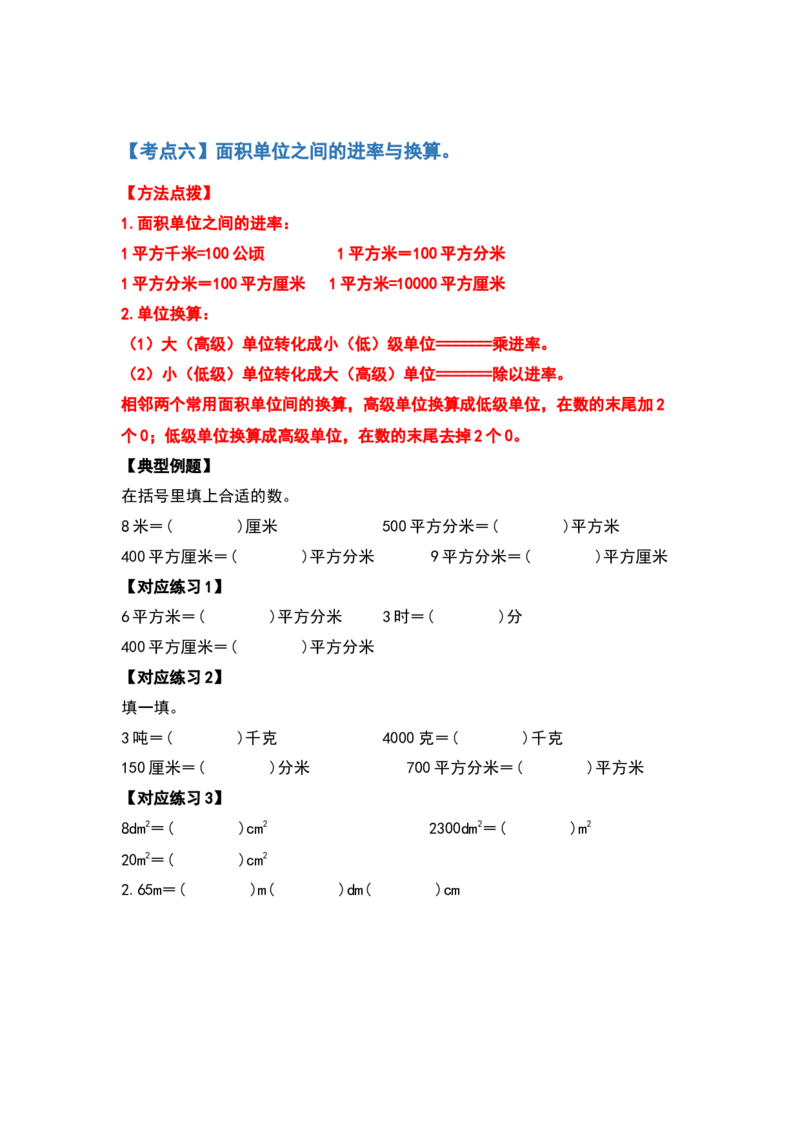 【考点六】面积单位之间的进率与换算。

【方法点拨】

1.面积单位之间的进率：

1平方千米=100公顷 1平方米=100平方分米

1平方分米=100平方厘米 1平方米=10000平方厘米

2.单位换算：

（1）大（高级）单位转化成小（低）级单位======乘进率。

（2）小（低级）单位转化成大（高级）单位======除以进率。

相邻两个常用面积单位间的换算，高级单位换算成低级单位，在数的末尾加2个0；低级单位换算成高级单位，在数的末尾去掉2个0。

【典型例题】

在括号里填上合适的数。

8米=（ ）厘米 500平方分米=（ ）平方米

400平方厘米=（ ）平方分米 9平方分米=（ ）平方厘米

【对应练习1】

6平方米=（ ）平方分米 3时=（ ）分

400平方厘米=（ ）平方分米

【对应练习2】

填一填。

3吨=（ ）千克 4000克=（ ）千克

150厘米=（ ）分米 700平方分米=（ ）平方米

【对应练习3】

$8dm^2$=（ ）$cm^2$ $2300dm^2$=（ ）$m^2$

$20m^2$=（ ）$cm^2$

2.65m=（ ）m（ ）dm（ ）cm